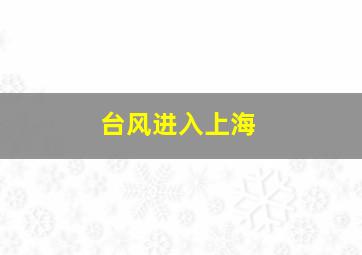 台风进入上海